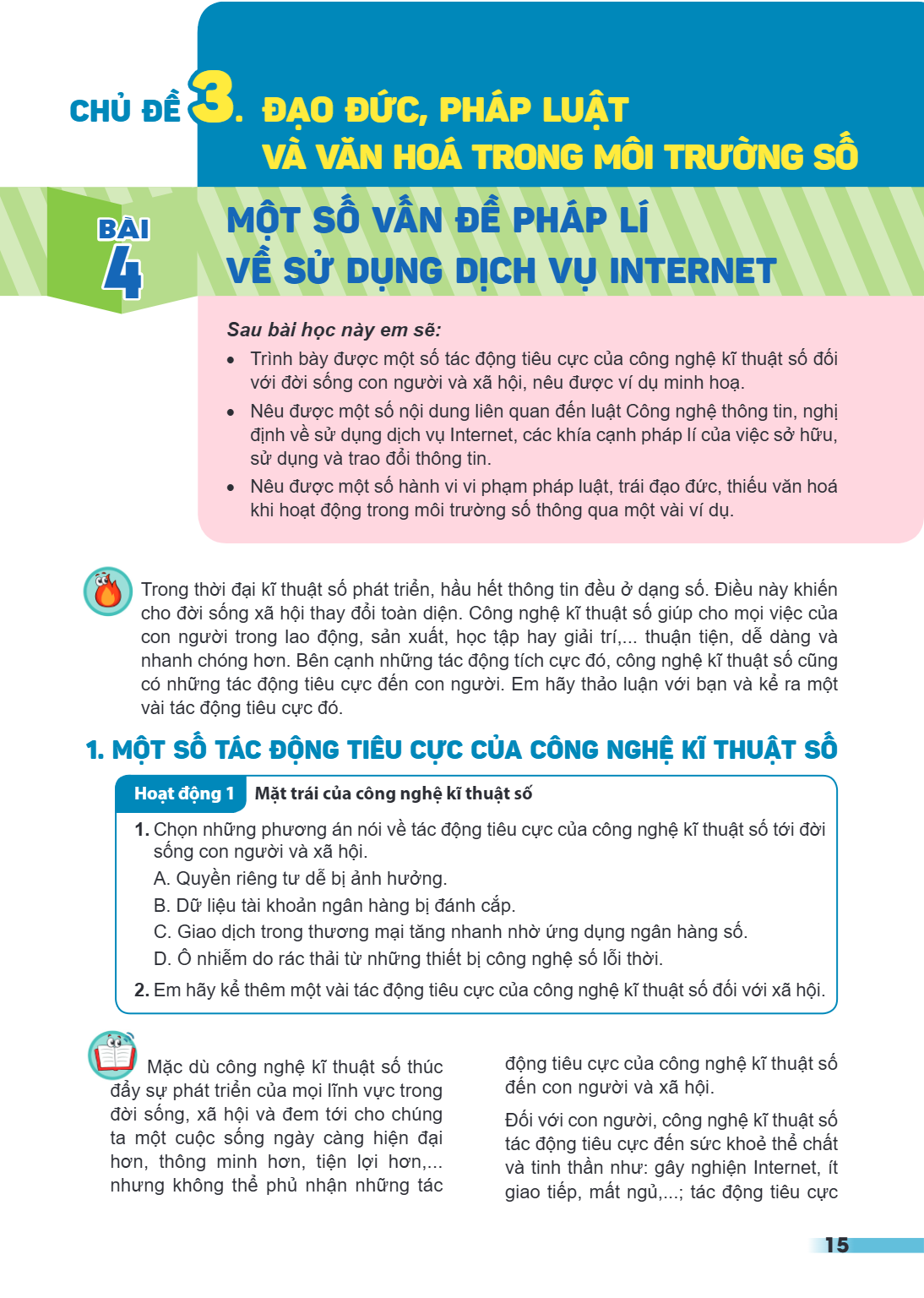 CHỦ ĐỀ 3. ĐẠO ĐỨC, PHÁP LUẬT VÀ VĂN HOÁ TRONG MÔI TRƯỜNG SỐ

BÀI 4

MỘT SỐ VẤN ĐỀ PHÁP LÍ VỀ SỬ DỤNG DỊCH VỤ INTERNET

Sau bài học này em sẽ:

• Trình bày được một số tác động tiêu cực của công nghệ kĩ thuật số đối với đời sống con người và xã hội, nêu được ví dụ minh hoạ.
• Nêu được một số nội dung liên quan đến luật Công nghệ thông tin, nghị định về sử dụng dịch vụ Internet, các khía cạnh pháp lí của việc sở hữu, sử dụng và trao đổi thông tin.
• Nêu được một số hành vi vi phạm pháp luật, trái đạo đức, thiếu văn hoá khi hoạt động trong môi trường số thông qua một vài ví dụ.

Trong thời đại kĩ thuật số phát triển, hầu hết thông tin đều ở dạng số. Điều này khiến cho đời sống xã hội thay đổi toàn diện. Công nghệ kĩ thuật số giúp cho mọi việc của con người trong lao động, sản xuất, học tập hay giải trí,... thuận tiện, dễ dàng và nhanh chóng hơn. Bên cạnh những tác động tích cực đó, công nghệ kĩ thuật số cũng có những tác động tiêu cực đến con người. Em hãy thảo luận với bạn và kể ra một vài tác động tiêu cực đó.

1. MỘT SỐ TÁC ĐỘNG TIÊU CỰC CỦA CÔNG NGHỆ KĨ THUẬT SỐ

Hoạt động 1 Mặt trái của công nghệ kĩ thuật số

1. Chọn những phương án nói về tác động tiêu cực của công nghệ kĩ thuật số tới đời sống con người và xã hội.
A. Quyền riêng tư dễ bị ảnh hưởng.
B. Dữ liệu tài khoản ngân hàng bị đánh cắp.
C. Giao dịch trong thương mại tăng nhanh nhờ ứng dụng ngân hàng số.
D. Ô nhiễm do rác thải từ những thiết bị công nghệ số lỗi thời.
2. Em hãy kể thêm một vài tác động tiêu cực của công nghệ kĩ thuật số đối với xã hội.

Mặc dù công nghệ kĩ thuật số thúc đẩy sự phát triển của mọi lĩnh vực trong đời sống, xã hội và đem tới cho chúng ta một cuộc sống ngày càng hiện đại hơn, thông minh hơn, tiện lợi hơn,... nhưng không thể phủ nhận những tác động tiêu cực của công nghệ kĩ thuật số đến con người và xã hội.

Đối với con người, công nghệ kĩ thuật số tác động tiêu cực đến sức khoẻ thể chất và tinh thần như: gây nghiện Internet, ít giao tiếp, mất ngủ,...; tác động tiêu cực

15